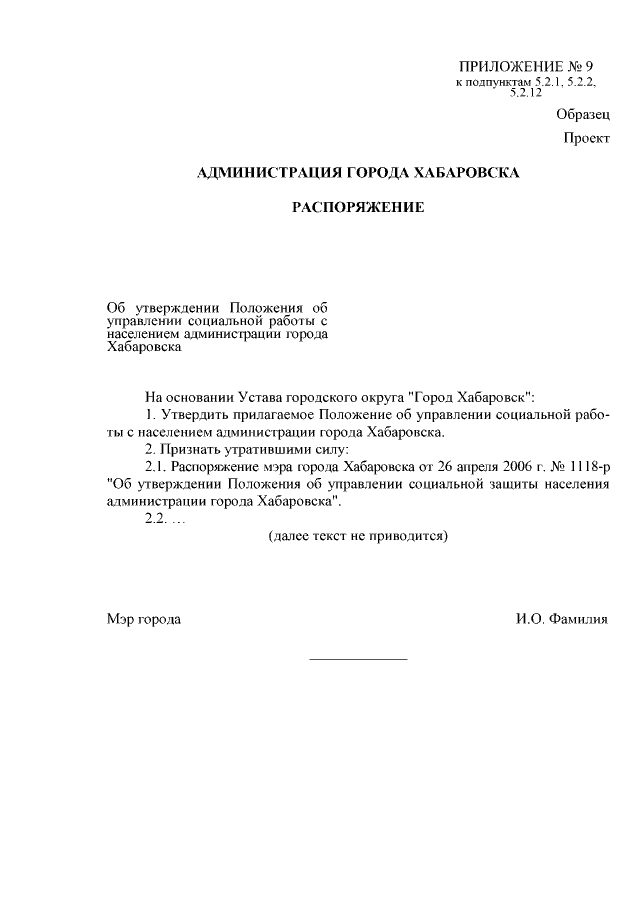 ПРИЛОЖЕНИЕ № 9
к подпунктам 5.2.1, 5.2.2, 5.2.12

Образец

Проект

АДМИНИСТРАЦИЯ ГОРОДА ХАБАРОВСКА

РАСПОРЯЖЕНИЕ

Об утверждении Положения об управлении социальной работы с населением администрации города Хабаровска

На основании Устава городского округа "Город Хабаровск":

1. Утвердить прилагаемое Положение об управлении социальной работы с населением администрации города Хабаровска.

2. Признать утратившими силу:

2.1. Распоряжение мэра города Хабаровска от 26 апреля 2006 г. № 1118-р "Об утверждении Положения об управлении социальной защиты населения администрации города Хабаровска".

2.2. …

(далее текст не приводится)

Мэр города

И.О. Фамилия